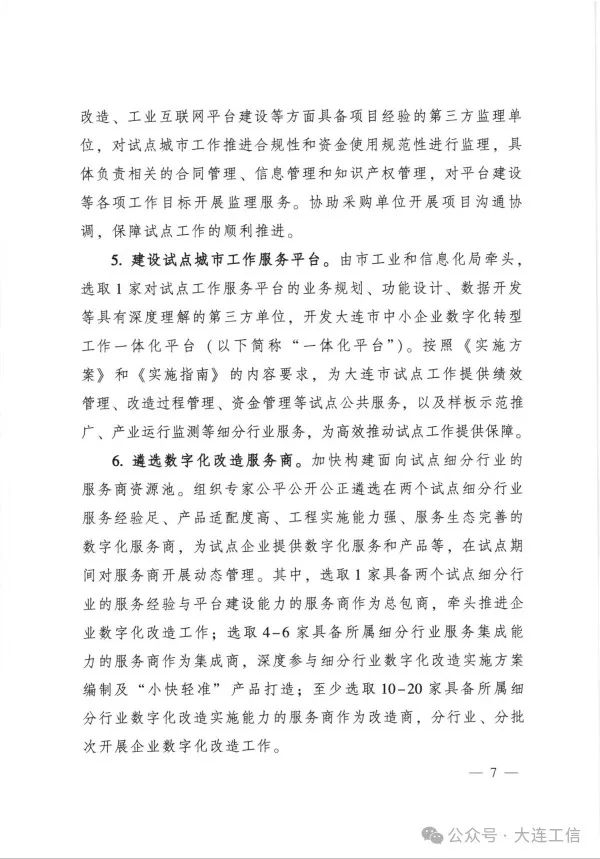 改造、工业互联网平台建设等方面具备项目经验的第三方监理单位，对试点城市工作推进合规性和资金使用规范性进行监理，具体负责相关的合同管理、信息管理和知识产权管理，对平台建设等各项工作目标开展监理服务。协助采购单位开展项目沟通协调，保障试点工作的顺利推进。

5. 建设试点城市工作服务平台。由市工业和信息化局牵头，选取1家对试点工作服务平台的业务规划、功能设计、数据开发等具有深度理解的第三方单位，开发大连市中小企业数字化转型工作一体化平台（以下简称“一体化平台”）。按照《实施方案》和《实施指南》的内容要求，为大连市试点工作提供绩效管理、改造过程管理、资金管理等试点公共服务，以及样板示范推广、产业运行监测等细分行业服务，为高效推动试点工作提供保障。

6. 遴选数字化改造服务商。加快构建面向试点细分行业的服务商资源池。组织专家公平公开公正遴选在两个试点细分行业服务经验足、产品适配度高、工程实施能力强、服务生态完善的数字化服务商，为试点企业提供数字化服务和产品等，在试点期间对服务商开展动态管理。其中，选取1家具备两个试点细分行业的服务经验与平台建设能力的服务商作为总包商，牵头推进企业数字化改造工作；选取4-6家具备所属细分行业服务集成能力的服务商作为集成商，深度参与细分行业数字化改造实施方案编制及“小快轻准”产品打造；至少选取10-20家具备所属细分行业数字化改造实施能力的服务商作为改造商，分行业、分批次开展企业数字化改造工作。

— 7 —

公众号 · 大连工信